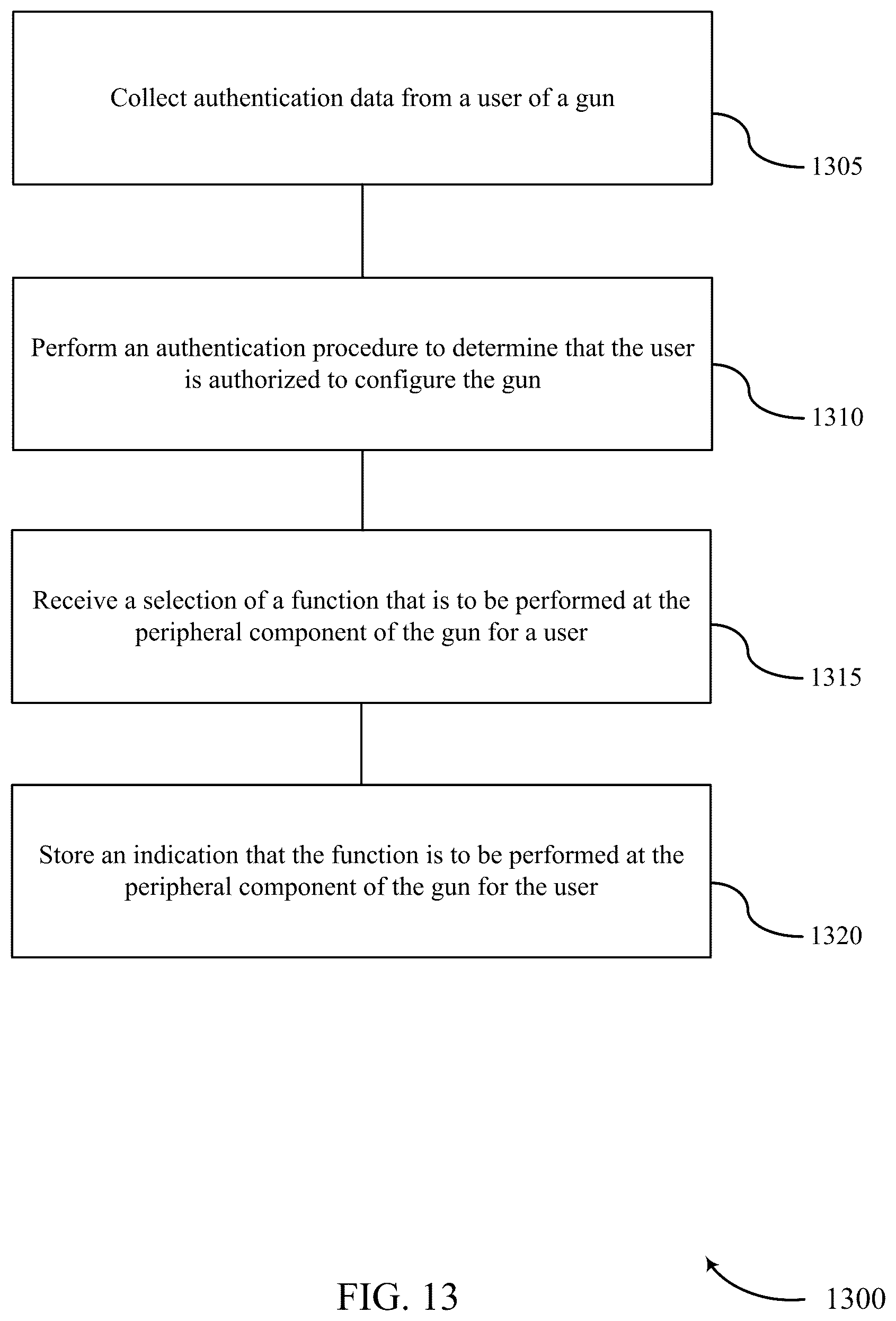 Collect authentication data from a user of a gun

1305

Perform an authentication procedure to determine that the user is authorized to configure the gun

1310

Receive a selection of a function that is to be performed at the peripheral component of the gun for a user

1315

Store an indication that the function is to be performed at the peripheral component of the gun for the user

1320

FIG. 13

1300